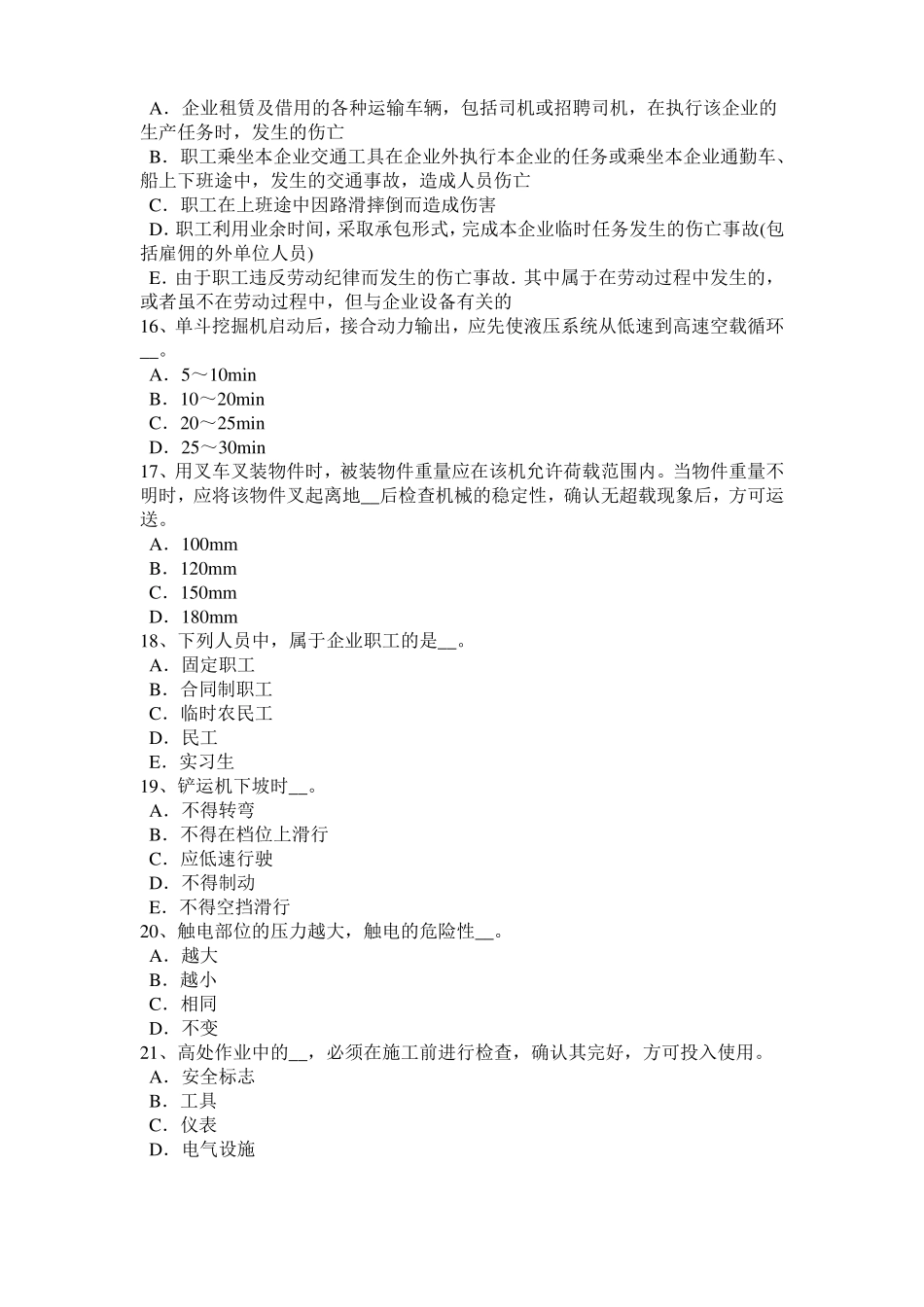 A．企业租赁及借用的各种运输车辆，包括司机或招聘司机，在执行该企业的生产任务时，发生的伤亡
B．职工乘坐本企业交通工具在企业外执行本企业的任务或乘坐本企业通勤车、船上下班途中，发生的交通事故，造成人员伤亡
C．职工在上班途中因路滑摔倒而造成伤害
D．职工利用业余时间，采取承包形式，完成本企业临时任务发生的伤亡事故(包括雇佣的外单位人员)
E．由于职工违反劳动纪律而发生的伤亡事故．其中属于在劳动过程中发生的，或者虽不在劳动过程中，但与企业设备有关的
16、单斗挖掘机启动后，接合动力输出，应先使液压系统从低速到高速空载循环__。
A．5～10min
B．10～20min
C．20～25min
D．25～30min
17、用叉车叉装物件时，被装物件重量应在该机允许荷载范围内。当物件重量不明时，应将该物件叉起离地__后检查机械的稳定性，确认无超载现象后，方可运送。
A．100mm
B．120mm
C．150mm
D．180mm
18、下列人员中，属于企业职工的是__。
A．固定职工
B．合同制职工
C．临时农民工
D．民工
E．实习生
19、铲运机下坡时__。
A．不得转弯
B．不得在档位上滑行
C．应低速行驶
D．不得制动
E．不得空挡滑行
20、触电部位的压力越大，触电的危险性__。
A．越大
B．越小
C．相同
D．不变
21、高处作业中的__，必须在施工前进行检查，确认其完好，方可投入使用。
A．安全标志
B．工具
C．仪表
D．电气设施